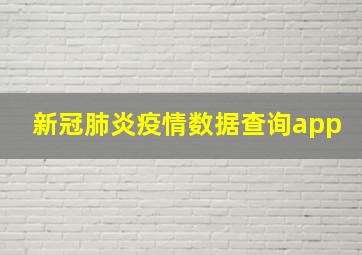 新冠肺炎疫情数据查询app